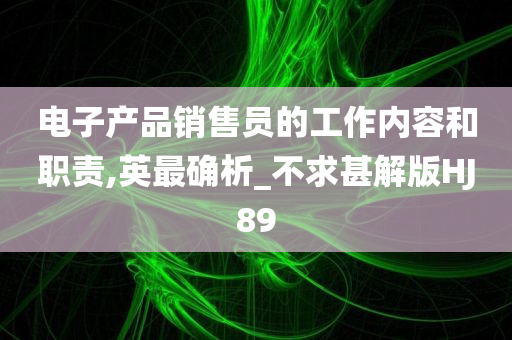 电子产品销售员的工作内容和职责,英最确析_不求甚解版HJ89